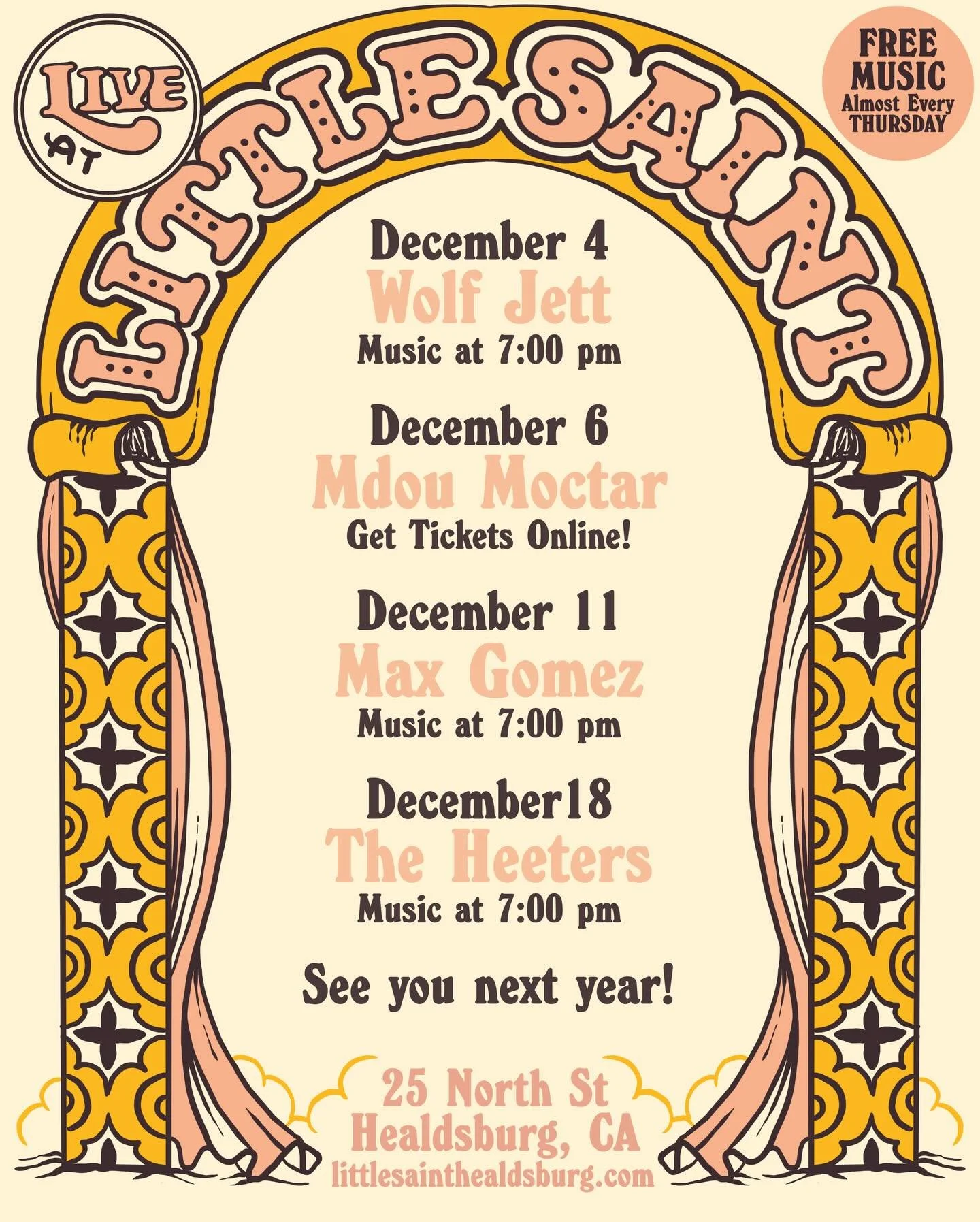 LIVE AT

LITTLE SAINT

FREE MUSIC Almost Every THURSDAY

December 4
Wolf Jett
Music at 7:00 pm

December 6
Mdou Moctar
Get Tickets Online!

December 11
Max Gomez
Music at 7:00 pm

December18
The Heeters
Music at 7:00 pm

See you next year!

25 North St
Healdsburg, CA
littlesainthealdsburg.com